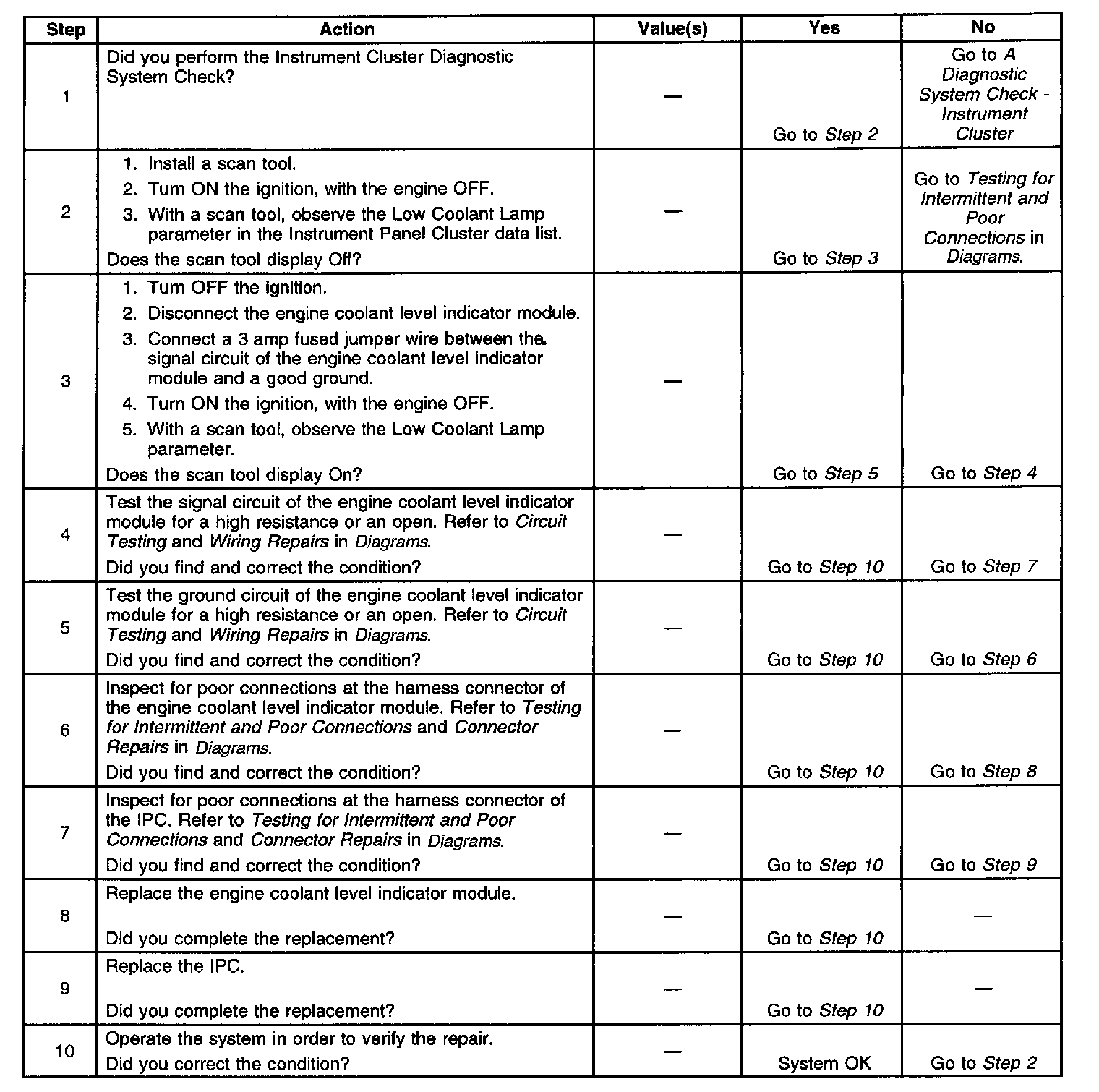 | Step | Action | Value(s) | Yes | No |
|---|---|---|---|---|
| 1 | Did you perform the Instrument Cluster Diagnostic System Check? | — | Go to Step 2 | Go to A Diagnostic System Check - Instrument Cluster |
| 2 | 1. Install a scan tool. 2. Turn ON the ignition, with the engine OFF. 3. With a scan tool, observe the Low Coolant Lamp parameter in the Instrument Panel Cluster data list. Does the scan tool display Off? | — | Go to Step 3 | Go to Testing for Intermittent and Poor Connections in Diagrams. |
| 3 | 1. Turn OFF the ignition. 2. Disconnect the engine coolant level indicator module. 3. Connect a 3 amp fused jumper wire between the signal circuit of the engine coolant level indicator module and a good ground. 4. Turn ON the ignition, with the engine OFF. 5. With a scan tool, observe the Low Coolant Lamp parameter. Does the scan tool display On? | — | Go to Step 5 | Go to Step 4 |
| 4 | Test the signal circuit of the engine coolant level indicator module for a high resistance or an open. Refer to Circuit Testing and Wiring Repairs in Diagrams. Did you find and correct the condition? | — | Go to Step 10 | Go to Step 7 |
| 5 | Test the ground circuit of the engine coolant level indicator module for a high resistance or an open. Refer to Circuit Testing and Wiring Repairs in Diagrams. Did you find and correct the condition? | — | Go to Step 10 | Go to Step 6 |
| 6 | Inspect for poor connections at the harness connector of the engine coolant level indicator module. Refer to Testing for Intermittent and Poor Connections and Connector Repairs in Diagrams. Did you find and correct the condition? | — | Go to Step 10 | Go to Step 8 |
| 7 | Inspect for poor connections at the harness connector of the IPC. Refer to Testing for Intermittent and Poor Connections and Connector Repairs in Diagrams. Did you find and correct the condition? | — | Go to Step 10 | Go to Step 9 |
| 8 | Replace the engine coolant level indicator module. Did you complete the replacement? | — | Go to Step 10 | — |
| 9 | Replace the IPC. Did you complete the replacement? | — | Go to Step 10 | — |
| 10 | Operate the system in order to verify the repair. Did you correct the condition? | — | System OK | Go to Step 2 |